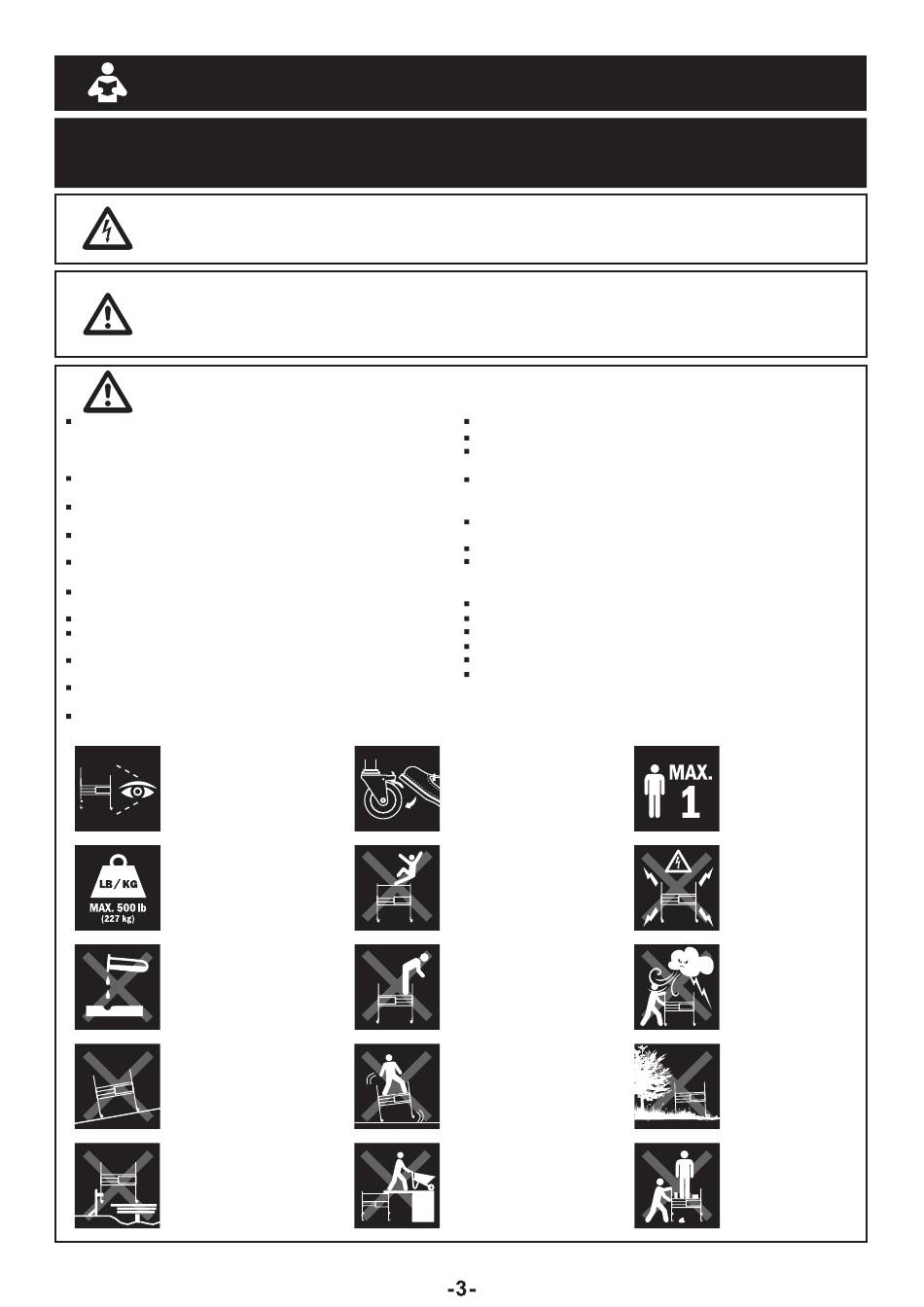 MAX.
1

LB / KG
MAX. 500 lb
(227 kg)

-3-